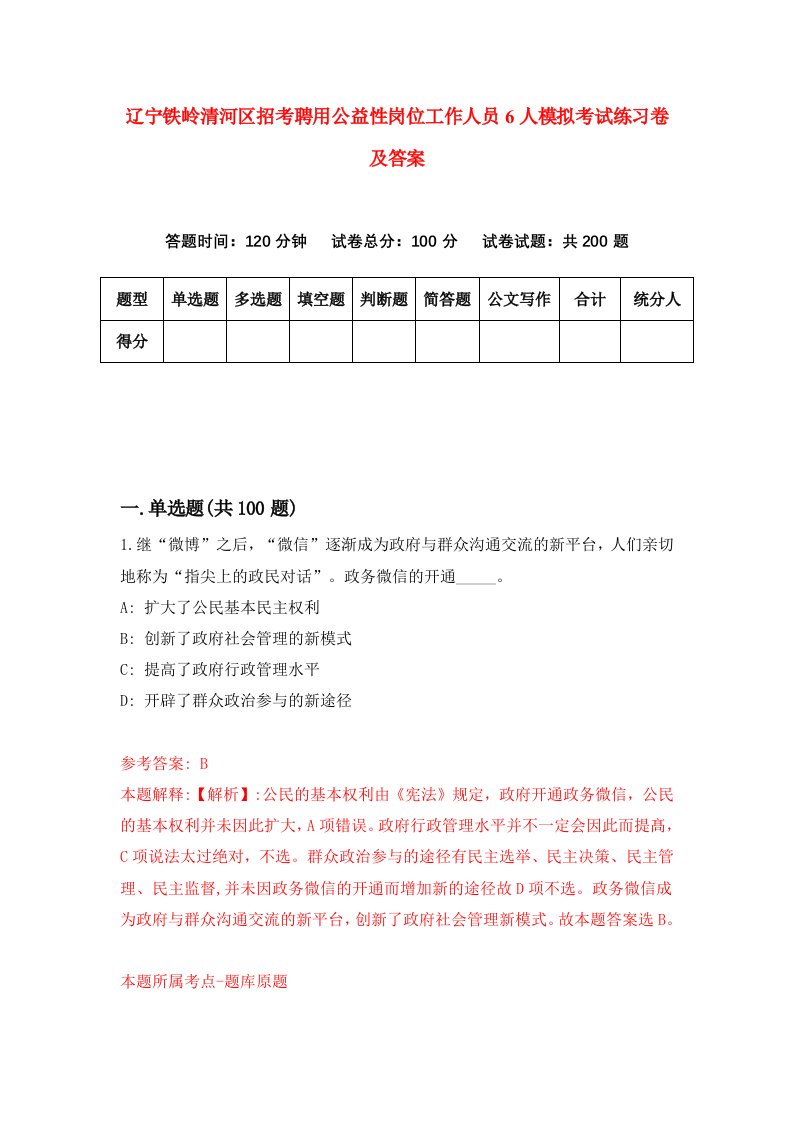 辽宁铁岭清河区招考聘用公益性岗位工作人员6人模拟考试练习卷及答案

答题时间：120分钟　试卷总分：100分　试卷试题：共200题

| 题型 | 单选题 | 多选题 | 填空题 | 判断题 | 简答题 | 公文写作 | 合计 | 统分人 |
|---|---|---|---|---|---|---|---|---|
| 得分 | | | | | | | | |

一.单选题(共100题)

1.继“微博”之后，“微信”逐渐成为政府与群众沟通交流的新平台，人们亲切地称为“指尖上的政民对话”。政务微信的开通_____。

A: 扩大了公民基本民主权利

B: 创新了政府社会管理的新模式

C: 提高了政府行政管理水平

D: 开辟了群众政治参与的新途径

参考答案: B

本题解释:【解析】:公民的基本权利由《宪法》规定，政府开通政务微信，公民的基本权利并未因此扩大，A项错误。政府行政管理水平并不一定会因此而提高，C项说法太过绝对，不选。群众政治参与的途径有民主选举、民主决策、民主管理、民主监督,并未因政务微信的开通而增加新的途径故D项不选。政务微信成为政府与群众沟通交流的新平台，创新了政府社会管理新模式。故本题答案选B。

本题所属考点-题库原题